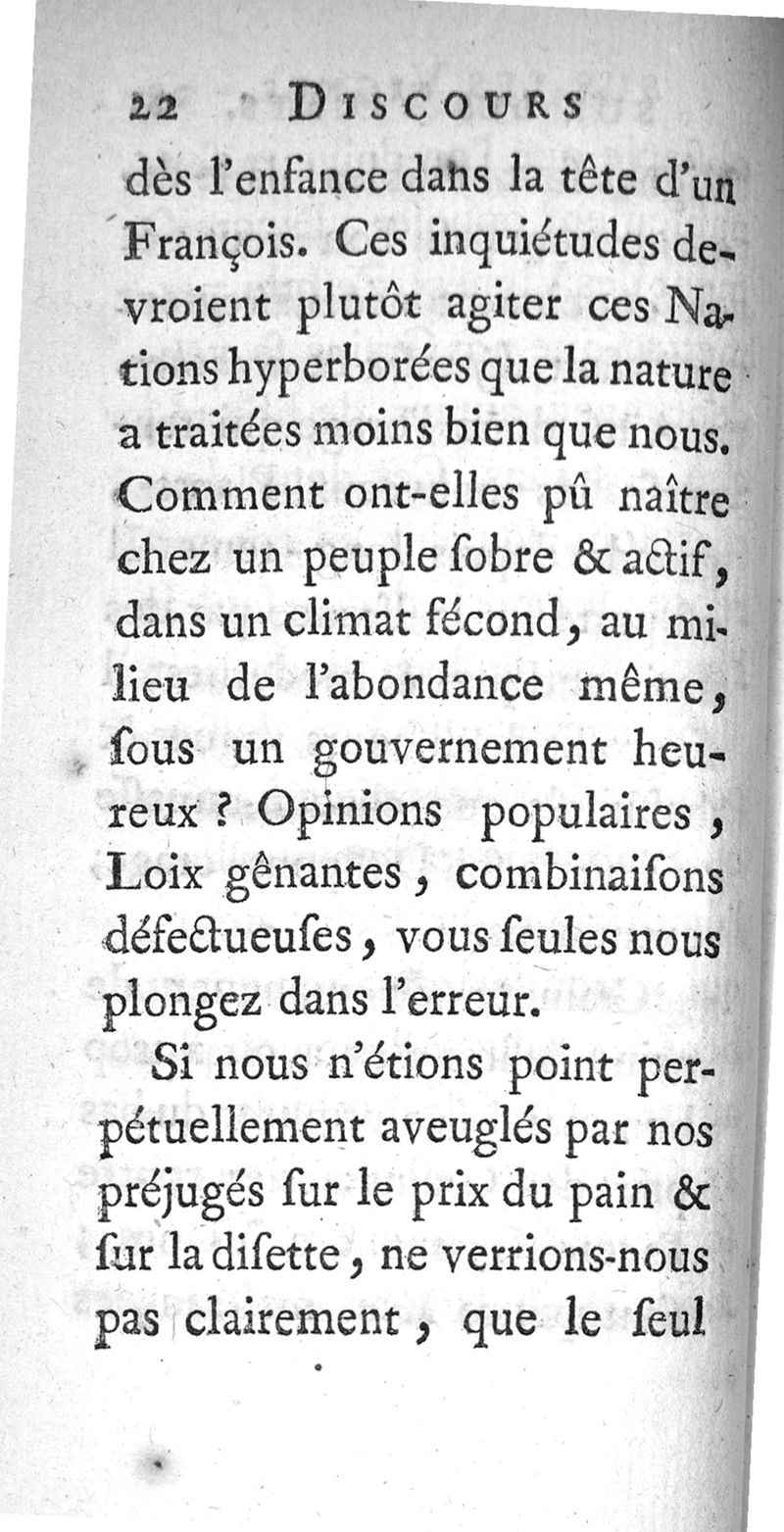 22 DISCOURS

dès l'enfance dans la tête d'un François. Ces inquiétudes devroient plutôt agiter ces Nations hyperborées que la nature a traitées moins bien que nous. Comment ont-elles pû naître chez un peuple ſobre & actif, dans un climat fécond, au milieu de l'abondance même, ſous un gouvernement heureux ? Opinions populaires, Loix gênantes, combinaiſons défectueuſes, vous ſeules nous plongez dans l'erreur.

Si nous n'étions point perpétuellement aveuglés par nos préjugés ſur le prix du pain & ſur la diſette, ne verrions-nous pas clairement, que le ſeul